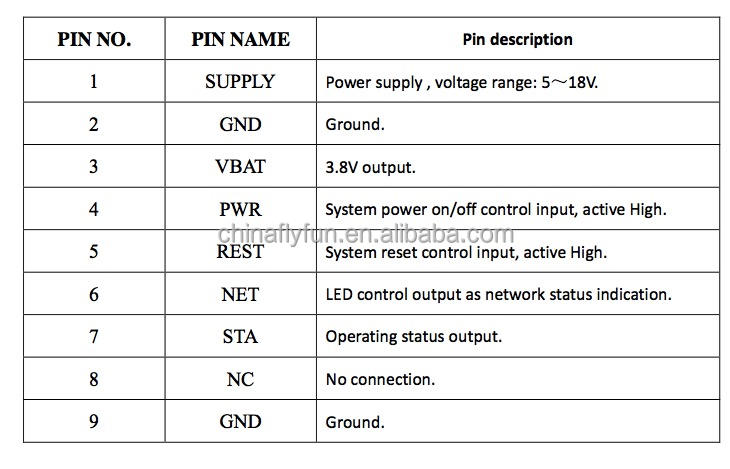 | PIN NO. | PIN NAME | Pin description |
|---|---|---|
| 1 | SUPPLY | Power supply , voltage range: 5～18V. |
| 2 | GND | Ground. |
| 3 | VBAT | 3.8V output. |
| 4 | PWR | System power on/off control input, active High. |
| 5 | REST | System reset control input, active High. |
| 6 | NET | LED control output as network status indication. |
| 7 | STA | Operating status output. |
| 8 | NC | No connection. |
| 9 | GND | Ground. |

chinaflyfun.en.alibaba.com